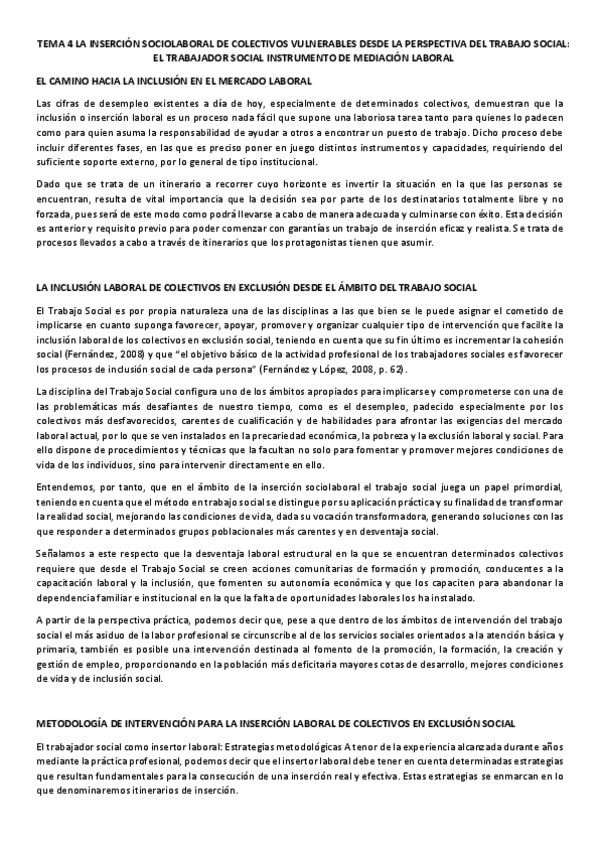 TEMA 4 LA INSERCIÓN SOCIOLABORAL DE COLECTIVOS VULNERABLES DESDE LA PERSPECTIVA DEL TRABAJO SOCIAL: EL TRABAJADOR SOCIAL INSTRUMENTO DE MEDIACIÓN LABORAL

EL CAMINO HACIA LA INCLUSIÓN EN EL MERCADO LABORAL

Las cifras de desempleo existentes a día de hoy, especialmente de determinados colectivos, demuestran que la inclusión o inserción laboral es un proceso nada fácil que supone una laboriosa tarea tanto para quienes lo padecen como para quien asuma la responsabilidad de ayudar a otros a encontrar un puesto de trabajo. Dicho proceso debe incluir diferentes fases, en las que es preciso poner en juego distintos instrumentos y capacidades, requiriendo del suficiente soporte externo, por lo general de tipo institucional.

Dado que se trata de un itinerario a recorrer cuyo horizonte es invertir la situación en la que las personas se encuentran, resulta de vital importancia que la decisión sea por parte de los destinatarios totalmente libre y no forzada, pues será de este modo como podrá llevarse a cabo de manera adecuada y culminarse con éxito. Esta decisión es anterior y requisito previo para poder comenzar con garantías un trabajo de inserción eficaz y realista. Se trata de procesos llevados a cabo a través de itinerarios que los protagonistas tienen que asumir.

LA INCLUSIÓN LABORAL DE COLECTIVOS EN EXCLUSIÓN DESDE EL ÁMBITO DEL TRABAJO SOCIAL

El Trabajo Social es por propia naturaleza una de las disciplinas a las que bien se le puede asignar el cometido de implicarse en cuanto suponga favorecer, apoyar, promover y organizar cualquier tipo de intervención que facilite la inclusión laboral de los colectivos en exclusión social, teniendo en cuenta que su fin último es incrementar la cohesión social (Fernández, 2008) y que "el objetivo básico de la actividad profesional de los trabajadores sociales es favorecer los procesos de inclusión social de cada persona" (Fernández y López, 2008, p. 62).

La disciplina del Trabajo Social configura uno de los ámbitos apropiados para implicarse y comprometerse con una de las problemáticas más desafiantes de nuestro tiempo, como es el desempleo, padecido especialmente por los colectivos más desfavorecidos, carentes de cualificación y de habilidades para afrontar las exigencias del mercado laboral actual, por lo que se ven instalados en la precariedad económica, la pobreza y la exclusión laboral y social. Para ello dispone de procedimientos y técnicas que la facultan no solo para fomentar y promover mejores condiciones de vida de los individuos, sino para intervenir directamente en ello.

Entendemos, por tanto, que en el ámbito de la inserción sociolaboral el trabajo social juega un papel primordial, teniendo en cuenta que el método en trabajo social se distingue por su aplicación práctica y su finalidad de transformar la realidad social, mejorando las condiciones de vida, dada su vocación transformadora, generando soluciones con las que responder a determinados grupos poblacionales más carentes y en desventaja social.

Señalamos a este respecto que la desventaja laboral estructural en la que se encuentran determinados colectivos requiere que desde el Trabajo Social se creen acciones comunitarias de formación y promoción, conducentes a la capacitación laboral y la inclusión, que fomenten su autonomía económica y que los capaciten para abandonar la dependencia familiar e institucional en la que la falta de oportunidades laborales los ha instalado.

A partir de la perspectiva práctica, podemos decir que, pese a que dentro de los ámbitos de intervención del trabajo social el más asiduo de la labor profesional se circunscribe al de los servicios sociales orientados a la atención básica y primaria, también es posible una intervención destinada al fomento de la promoción, la formación, la creación y gestión de empleo, proporcionando en la población más deficitaria mayores cotas de desarrollo, mejores condiciones de vida y de inclusión social.

METODOLOGÍA DE INTERVENCIÓN PARA LA INSERCIÓN LABORAL DE COLECTIVOS EN EXCLUSIÓN SOCIAL

El trabajador social como insertor laboral: Estrategias metodológicas A tenor de la experiencia alcanzada durante años mediante la práctica profesional, podemos decir que el insertor laboral debe tener en cuenta determinadas estrategias que resultan fundamentales para la consecución de una inserción real y efectiva. Estas estrategias se enmarcan en lo que denominaremos itinerarios de inserción.